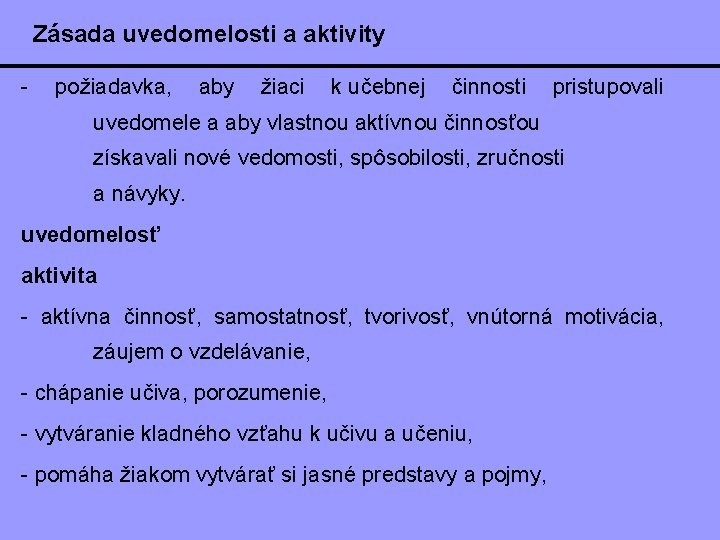 Zásada uvedomelosti a aktivity

- požiadavka, aby žiaci k učebnej činnosti pristupovali uvedomele a aby vlastnou aktívnou činnosťou získavali nové vedomosti, spôsobilosti, zručnosti a návyky.

uvedomelosť

aktivita

- aktívna činnosť, samostatnosť, tvorivosť, vnútorná motivácia, záujem o vzdelávanie,

- chápanie učiva, porozumenie,

- vytváranie kladného vzťahu k učivu a učeniu,

- pomáha žiakom vytvárať si jasné predstavy a pojmy,